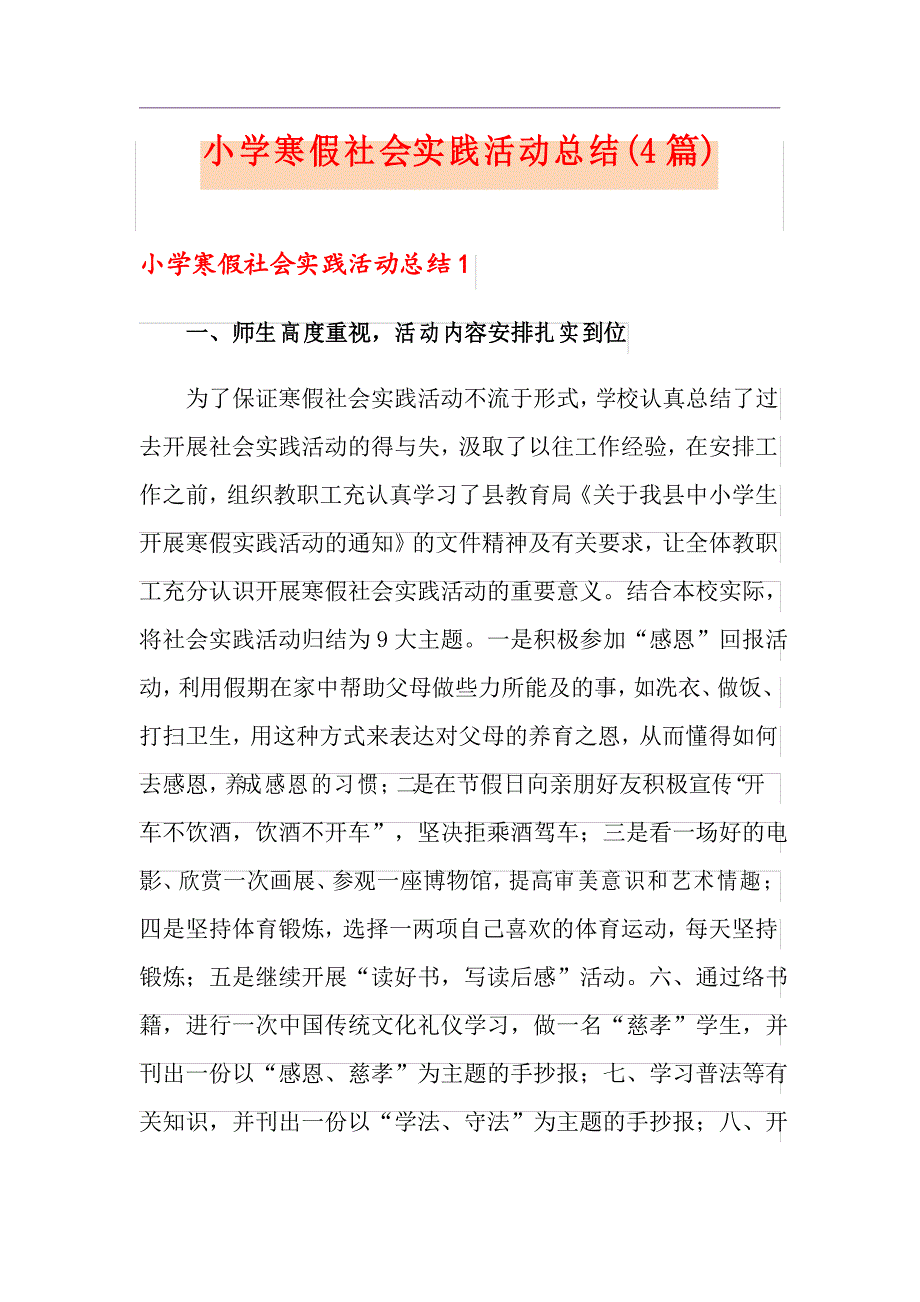 小学寒假社会实践活动总结(4篇)

小学寒假社会实践活动总结1

一、师生高度重视，活动内容安排扎实到位

为了保证寒假社会实践活动不流于形式，学校认真总结了过去开展社会实践活动的得与失，汲取了以往工作经验，在安排工作之前，组织教职工充认真学习了县教育局《关于我县中小学生开展寒假实践活动的通知》的文件精神及有关要求，让全体教职工充分认识开展寒假社会实践活动的重要意义。结合本校实际，将社会实践活动归结为9大主题。一是积极参加“感恩”回报活动，利用假期在家中帮助父母做些力所能及的事，如洗衣、做饭、打扫卫生，用这种方式来表达对父母的养育之恩，从而懂得如何去感恩，养成感恩的习惯；二是在节假日向亲朋好友积极宣传“开车不饮酒，饮酒不开车”，坚决拒乘酒驾车；三是看一场好的电影、欣赏一次画展、参观一座博物馆，提高审美意识和艺术情趣；四是坚持体育锻炼，选择一两项自己喜欢的体育运动，每天坚持锻炼；五是继续开展“读好书，写读后感”活动。六、通过络书籍，进行一次中国传统文化礼仪学习，做一名“慈孝”学生，并刊出一份以“感恩、慈孝”为主题的手抄报；七、学习普法等有关知识，并刊出一份以“学法、守法”为主题的手抄报；八、开